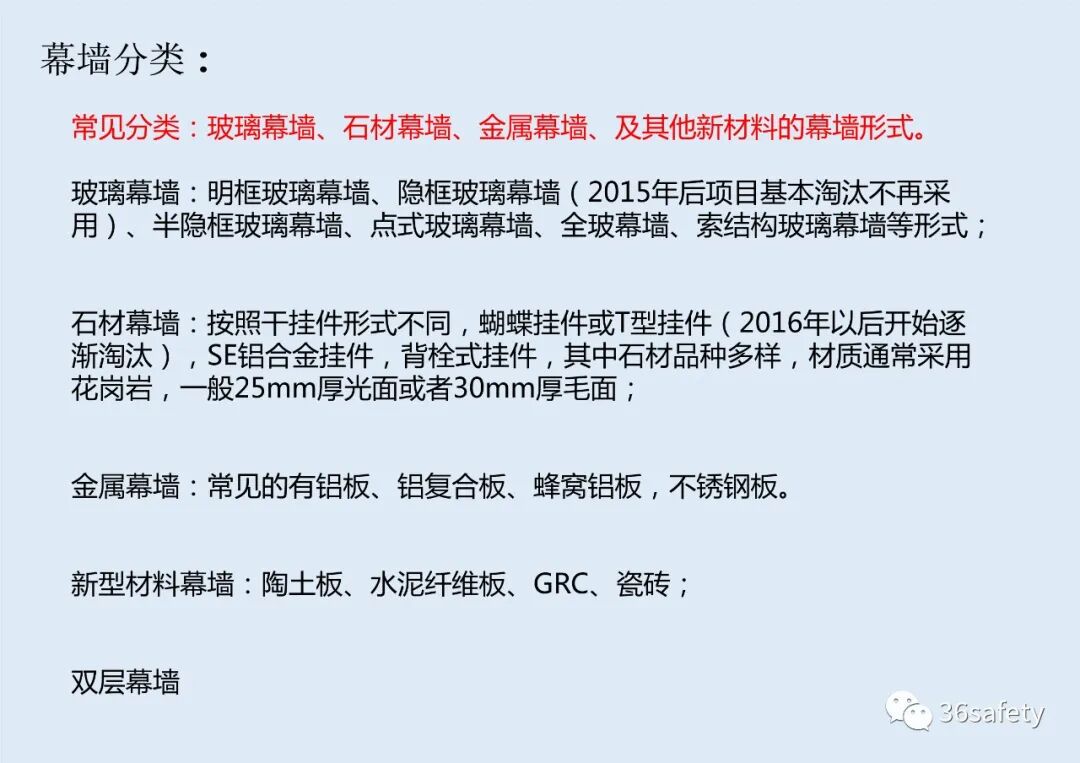 幕墙分类：

常见分类：玻璃幕墙、石材幕墙、金属幕墙、及其他新材料的幕墙形式。

玻璃幕墙：明框玻璃幕墙、隐框玻璃幕墙（2015年后项目基本淘汰不再采用）、半隐框玻璃幕墙、点式玻璃幕墙、全玻幕墙、索结构玻璃幕墙等形式；

石材幕墙：按照干挂件形式不同，蝴蝶挂件或T型挂件（2016年以后开始逐渐淘汰），SE铝合金挂件，背栓式挂件，其中石材品种多样，材质通常采用花岗岩，一般25mm厚光面或者30mm厚毛面；

金属幕墙：常见的有铝板、铝复合板、蜂窝铝板，不锈钢板。

新型材料幕墙：陶土板、水泥纤维板、GRC、瓷砖；

双层幕墙

36safety